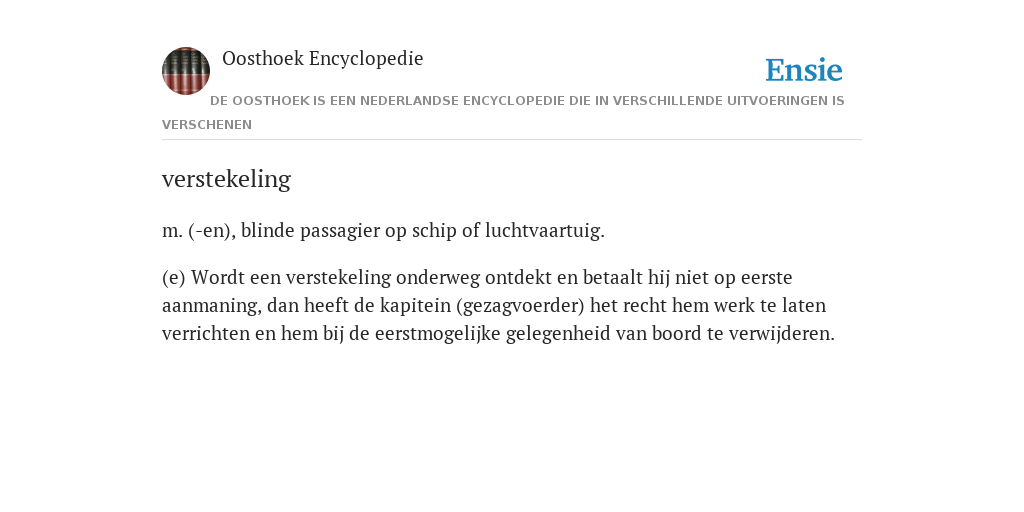 Oosthoek Encyclopedie

Ensie

DE OOSTHOEK IS EEN NEDERLANDSE ENCYCLOPEDIE DIE IN VERSCHILLENDE UITVOERINGEN IS VERSCHENEN

verstekeling

m. (-en), blinde passagier op schip of luchtvaartuig.

(e) Wordt een verstekeling onderweg ontdekt en betaalt hij niet op eerste aanmaning, dan heeft de kapitein (gezagvoerder) het recht hem werk te laten verrichten en hem bij de eerstmogelijke gelegenheid van boord te verwijderen.